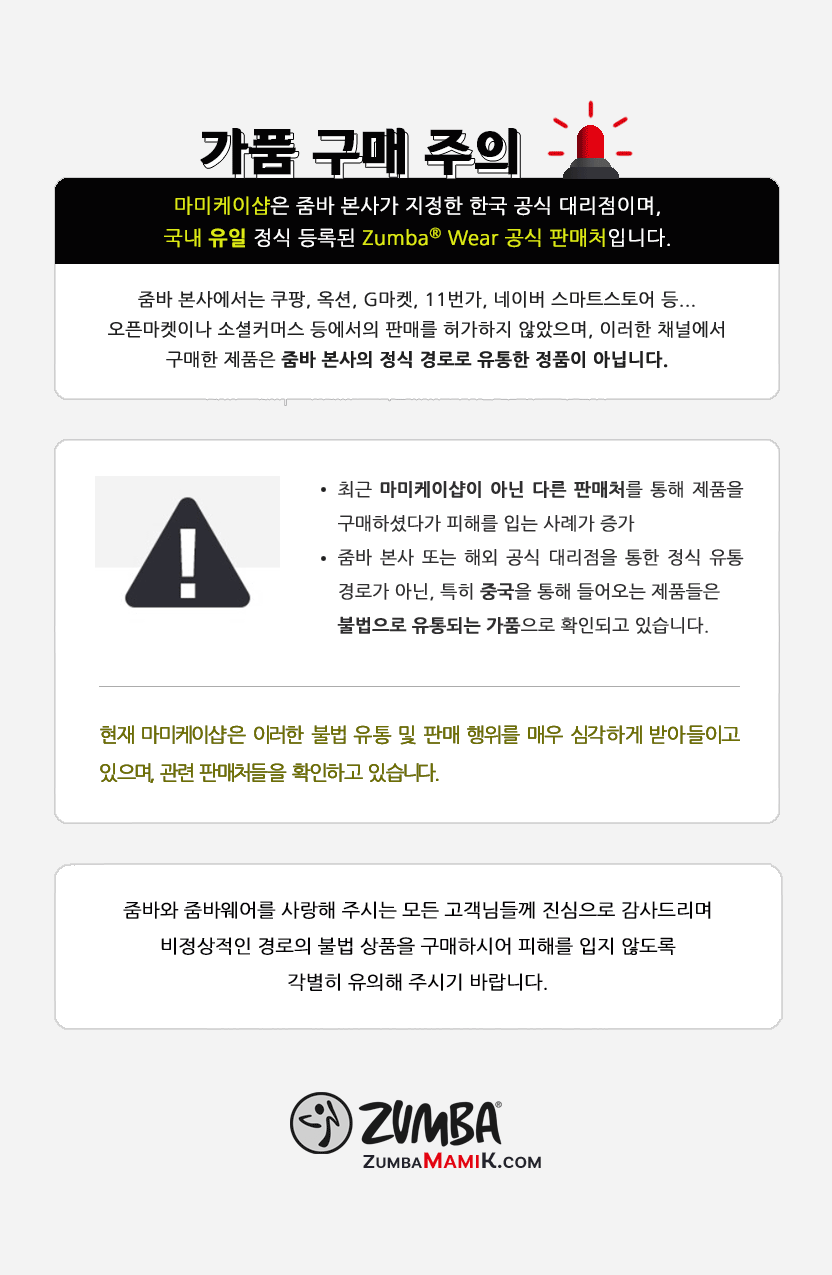 가품 구매 주의

마미케이샵은 줌바 본사가 지정한 한국 공식 대리점이며,
국내 유일 정식 등록된 Zumba® Wear 공식 판매처입니다.

줌바 본사에서는 쿠팡, 옥션, G마켓, 11번가, 네이버 스마트스토어 등...
오픈마켓이나 소셜커머스 등에서의 판매를 허가하지 않았으며, 이러한 채널에서
구매한 제품은 줌바 본사의 정식 경로로 유통한 정품이 아닙니다.

• 최근 마미케이샵이 아닌 다른 판매처를 통해 제품을 구매하셨다가 피해를 입는 사례가 증가
• 줌바 본사 또는 해외 공식 대리점을 통한 정식 유통 경로가 아닌, 특히 중국을 통해 들어오는 제품들은 불법으로 유통되는 가품으로 확인되고 있습니다.

현재 마미케이샵은 이러한 불법 유통 및 판매 행위를 매우 심각하게 받아들이고 있으며, 관련 판매처들을 확인하고 있습니다.

줌바와 줌바웨어를 사랑해 주시는 모든 고객님들께 진심으로 감사드리며
비정상적인 경로의 불법 상품을 구매하시어 피해를 입지 않도록
각별히 유의해 주시기 바랍니다.

ZUMBA®
ZUMBAMAMIK.COM